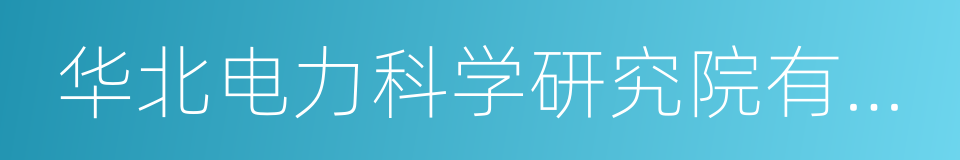 华北电力科学研究院有...